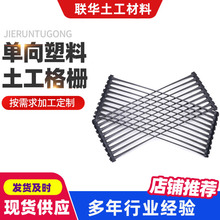 联华土工材料

JIERUNTUGONG

单向塑料
土工格栅

按需求加工定制

发货及时

现货供应

店铺推荐

多年行业经验